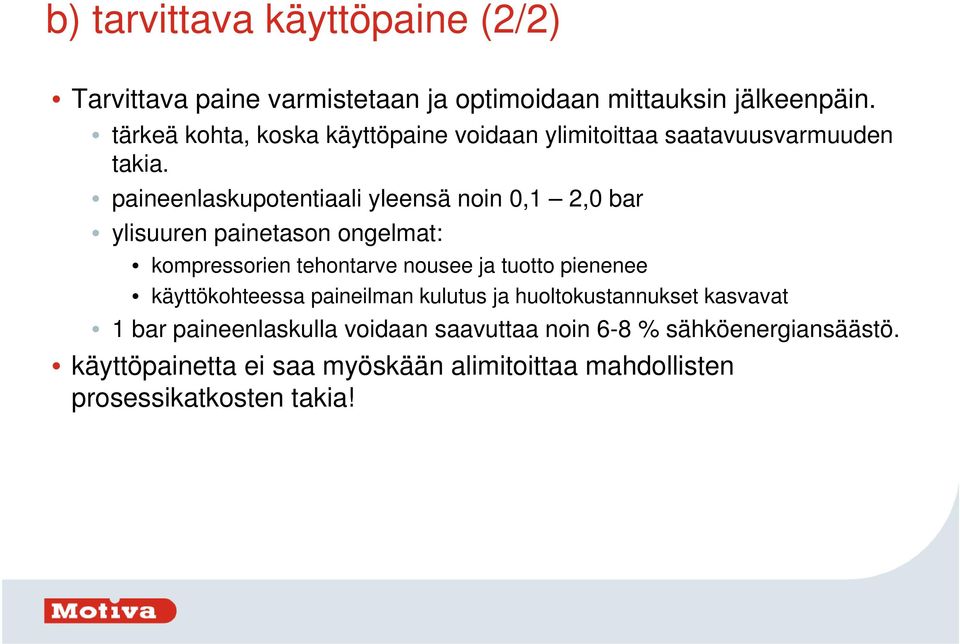 b) tarvittava käyttöpaine (2/2)

• Tarvittava paine varmistetaan ja optimoidaan mittauksin jälkeenpäin.
  • tärkeä kohta, koska käyttöpaine voidaan ylimitoittaa saatavuusvarmuuden takia.
  • paineenlaskupotentiaali yleensä noin 0,1 – 2,0 bar
  • ylisuuren painetason ongelmat:
    • kompressorien tehontarve nousee ja tuotto pienenee
    • käyttökohteessa paineilman kulutus ja huoltokustannukset kasvavat
  • 1 bar paineenlaskulla voidaan saavuttaa noin 6-8 % sähköenergiansäästö.
• käyttöpainetta ei saa myöskään alimitoittaa mahdollisten prosessikatkosten takia!

Motiva